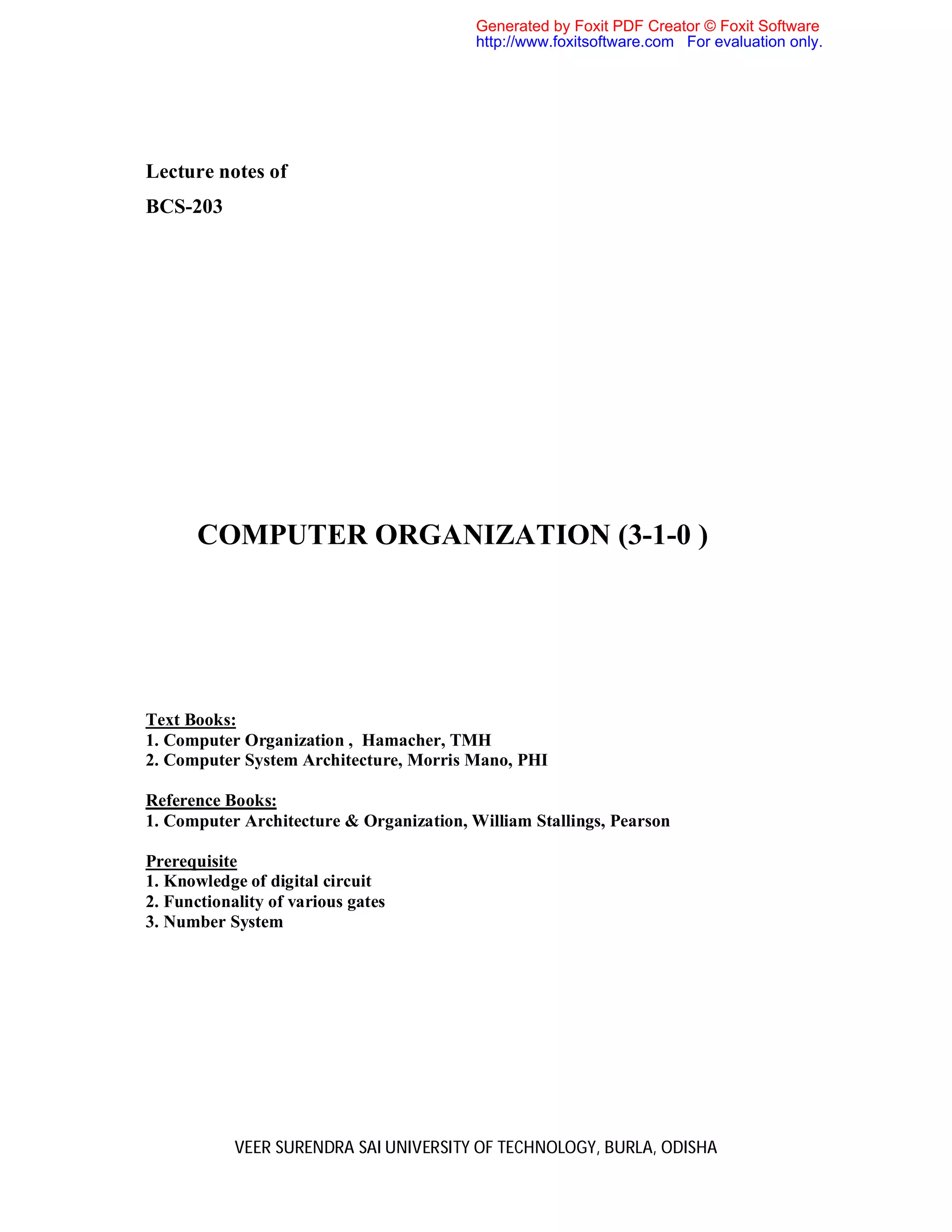 Generated by Foxit PDF Creator © Foxit Software
http://www.foxitsoftware.com For evaluation only.

Lecture notes of

BCS-203

COMPUTER ORGANIZATION (3-1-0 )

Text Books:
1. Computer Organization , Hamacher, TMH
2. Computer System Architecture, Morris Mano, PHI

Reference Books:
1. Computer Architecture & Organization, William Stallings, Pearson

Prerequisite
1. Knowledge of digital circuit
2. Functionality of various gates
3. Number System

VEER SURENDRA SAI UNIVERSITY OF TECHNOLOGY, BURLA, ODISHA